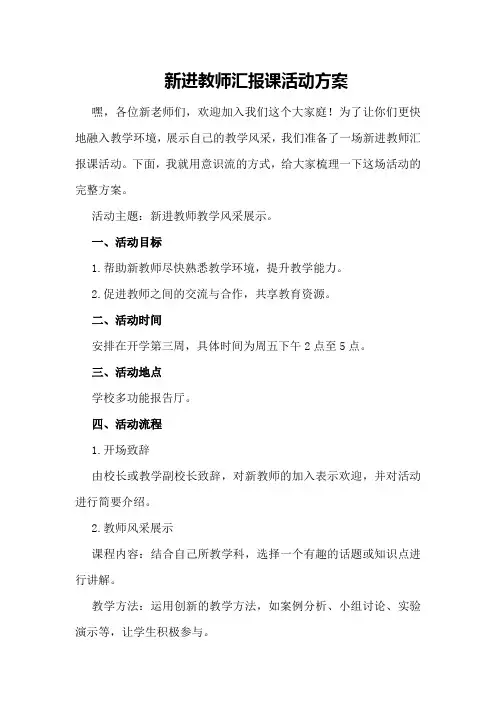 新进教师汇报课活动方案

嘿，各位新老师们，欢迎加入我们这个大家庭！为了让你们更快地融入教学环境，展示自己的教学风采，我们准备了一场新进教师汇报课活动。下面，我就用意识流的方式，给大家梳理一下这场活动的完整方案。

活动主题：新进教师教学风采展示。

一、活动目标

1.帮助新教师尽快熟悉教学环境，提升教学能力。

2.促进教师之间的交流与合作，共享教育资源。

二、活动时间

安排在开学第三周，具体时间为周五下午2点至5点。

三、活动地点

学校多功能报告厅。

四、活动流程

1.开场致辞

由校长或教学副校长致辞，对新教师的加入表示欢迎，并对活动进行简要介绍。

2.教师风采展示

课程内容：结合自己所教学科，选择一个有趣的话题或知识点进行讲解。

教学方法：运用创新的教学方法，如案例分析、小组讨论、实验演示等，让学生积极参与。